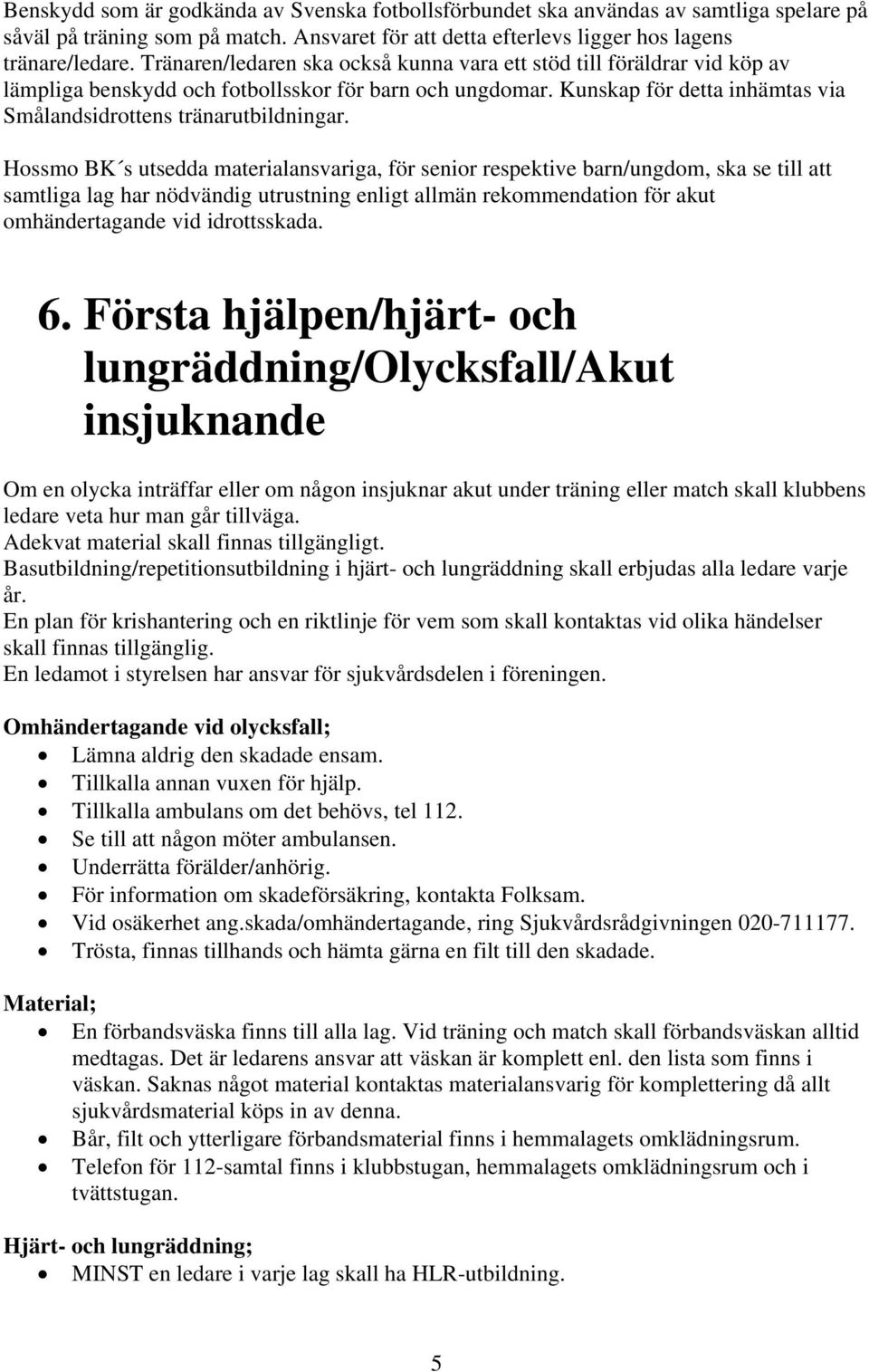 Benskydd som är godkända av Svenska fotbollsförbundet ska användas av samtliga spelare på såväl på träning som på match. Ansvaret för att detta efterlevs ligger hos lagens tränare/ledare. Tränaren/ledaren ska också kunna vara ett stöd till föräldrar vid köp av lämpliga benskydd och fotbollsskor för barn och ungdomar. Kunskap för detta inhämtas via Smålandsidrottens tränarutbildningar.

Hossmo BK´s utsedda materialansvariga, för senior respektive barn/ungdom, ska se till att samtliga lag har nödvändig utrustning enligt allmän rekommendation för akut omhändertagande vid idrottsskada.

6. Första hjälpen/hjärt- och lungräddning/Olycksfall/Akut insjuknande

Om en olycka inträffar eller om någon insjuknar akut under träning eller match skall klubbens ledare veta hur man går tillväga.
Adekvat material skall finnas tillgängligt.
Basutbildning/repetitionsutbildning i hjärt- och lungräddning skall erbjudas alla ledare varje år.
En plan för krishantering och en riktlinje för vem som skall kontaktas vid olika händelser skall finnas tillgänglig.
En ledamot i styrelsen har ansvar för sjukvårdsdelen i föreningen.

Omhändertagande vid olycksfall;
• Lämna aldrig den skadade ensam.
• Tillkalla annan vuxen för hjälp.
• Tillkalla ambulans om det behövs, tel 112.
• Se till att någon möter ambulansen.
• Underrätta förälder/anhörig.
• För information om skadeförsäkring, kontakta Folksam.
• Vid osäkerhet ang.skada/omhändertagande, ring Sjukvårdsrådgivningen 020-711177.
• Trösta, finnas tillhands och hämta gärna en filt till den skadade.

Material;
• En förbandsväska finns till alla lag. Vid träning och match skall förbandsväskan alltid medtagas. Det är ledarens ansvar att väskan är komplett enl. den lista som finns i väskan. Saknas något material kontaktas materialansvarig för komplettering då allt sjukvårdsmaterial köps in av denna.
• Bår, filt och ytterligare förbandsmaterial finns i hemmalagets omklädningsrum.
• Telefon för 112-samtal finns i klubbstugan, hemmalagets omklädningsrum och i tvättstugan.

Hjärt- och lungräddning;
• MINST en ledare i varje lag skall ha HLR-utbildning.

5